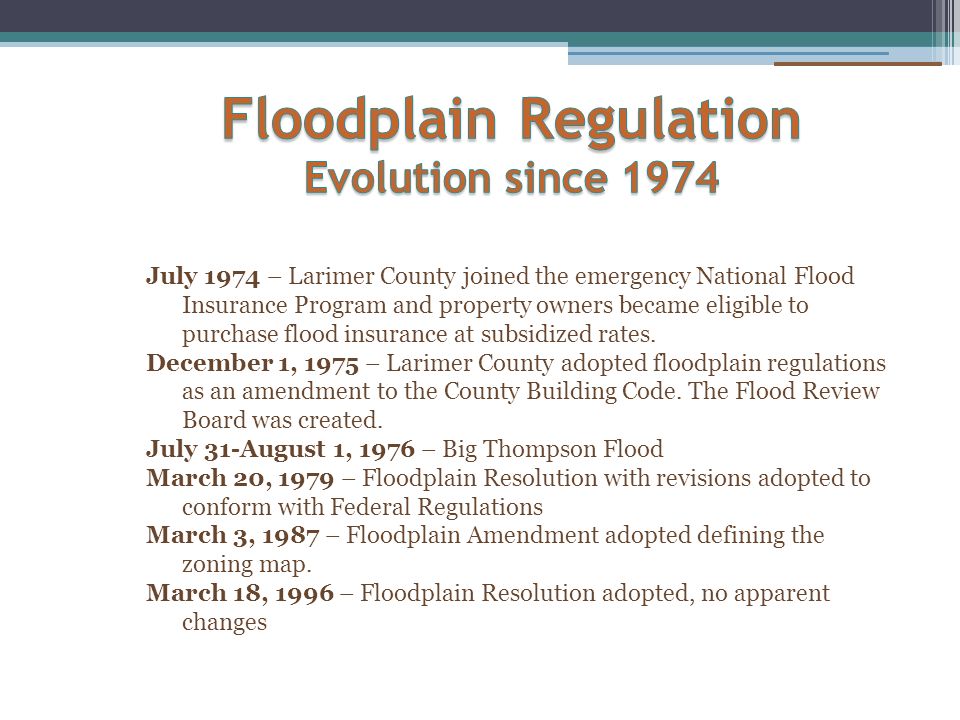 Floodplain Regulation
Evolution since 1974

July 1974 – Larimer County joined the emergency National Flood Insurance Program and property owners became eligible to purchase flood insurance at subsidized rates.

December 1, 1975 – Larimer County adopted floodplain regulations as an amendment to the County Building Code. The Flood Review Board was created.

July 31-August 1, 1976 – Big Thompson Flood

March 20, 1979 – Floodplain Resolution with revisions adopted to conform with Federal Regulations

March 3, 1987 – Floodplain Amendment adopted defining the zoning map.

March 18, 1996 – Floodplain Resolution adopted, no apparent changes